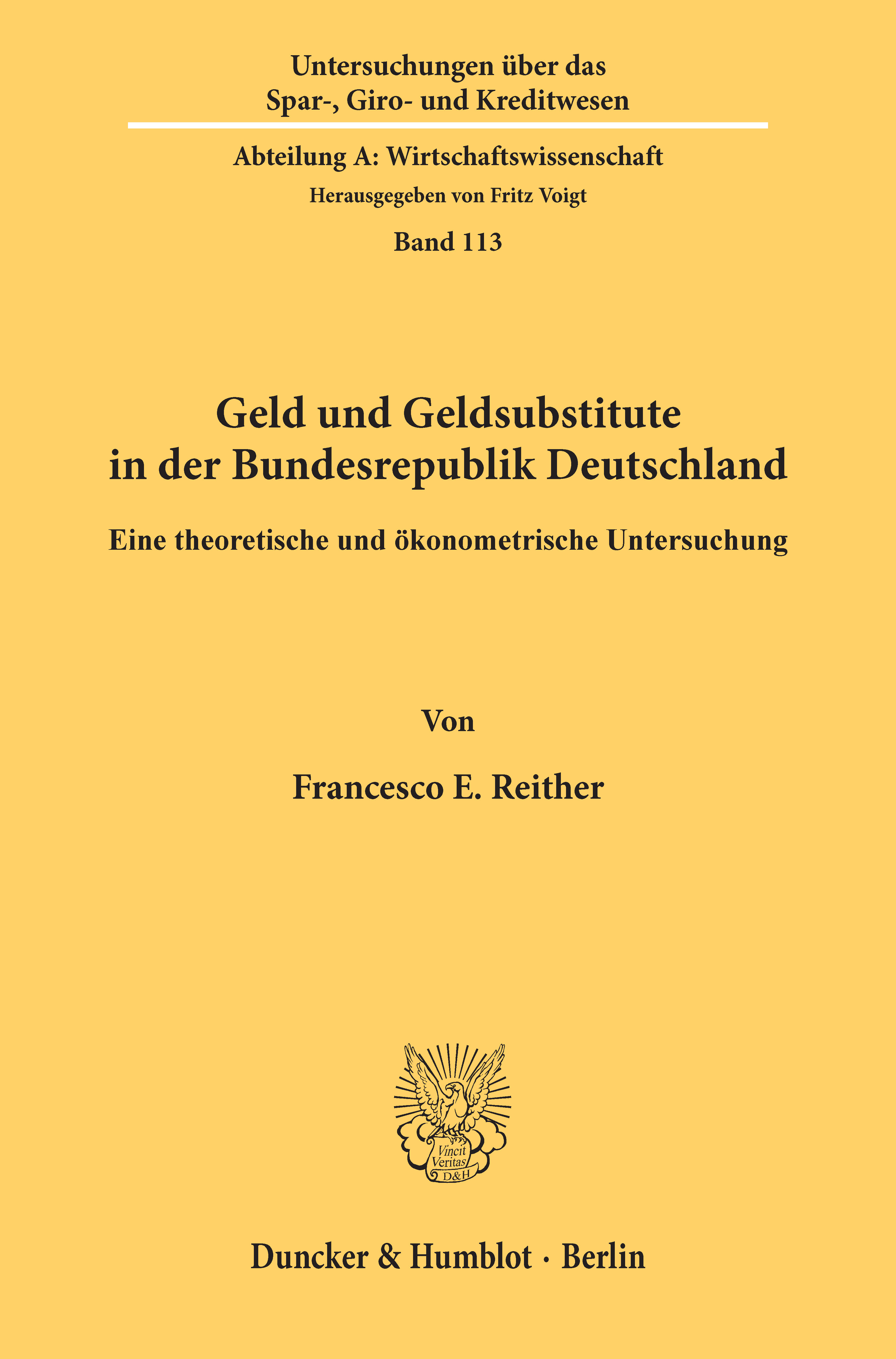 Untersuchungen über das
Spar-, Giro- und Kreditwesen

Abteilung A: Wirtschaftswissenschaft
Herausgegeben von Fritz Voigt

Band 113

Geld und Geldsubstitute
in der Bundesrepublik Deutschland

Eine theoretische und ökonometrische Untersuchung

Von

Francesco E. Reither

Vincit Veritas D&H

Duncker & Humblot · Berlin